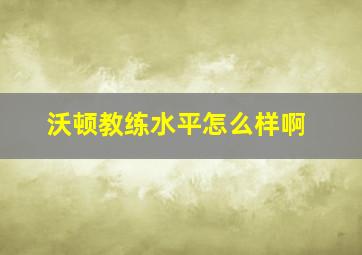 沃顿教练水平怎么样啊